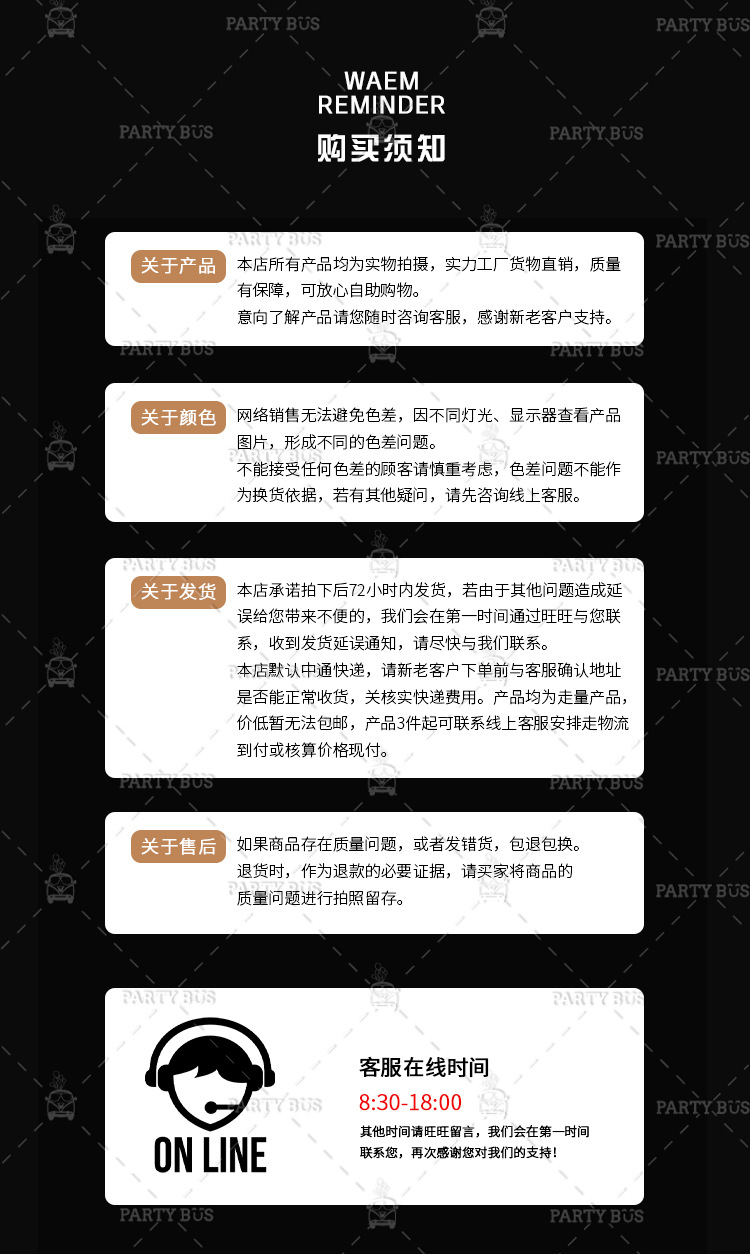 PARTY BUS

WAEM
REMINDER
购买须知

关于产品
本店所有产品均为实物拍摄，实力工厂货物直销，质量有保障，可放心自助购物。
意向了解产品请您随时咨询客服，感谢新老客户支持。

关于颜色
网络销售无法避免色差，因不同灯光、显示器查看产品图片，形成不同的色差问题。
不能接受任何色差的顾客请慎重考虑，色差问题不能作为换货依据，若有其他疑问，请先咨询线上客服。

关于发货
本店承诺拍下后72小时内发货，若由于其他问题造成延误给您带来不便的，我们会在第一时间通过旺旺与您联系，收到发货延误通知，请尽快与我们联系。
本店默认中通快递，请新老客户下单前与客服确认地址是否能正常收货，关核实快递费用。产品均为走量产品，价低暂无法包邮，产品3件起可联系线上客服安排走物流到付或核算价格现付。

关于售后
如果商品存在质量问题，或者发错货，包退包换。
退货时，作为退款的必要证据，请买家将商品的质量问题进行拍照留存。

ON LINE
客服在线时间
8:30-18:00
其他时间请旺旺留言，我们会在第一时间联系您，再次感谢您对我们的支持！